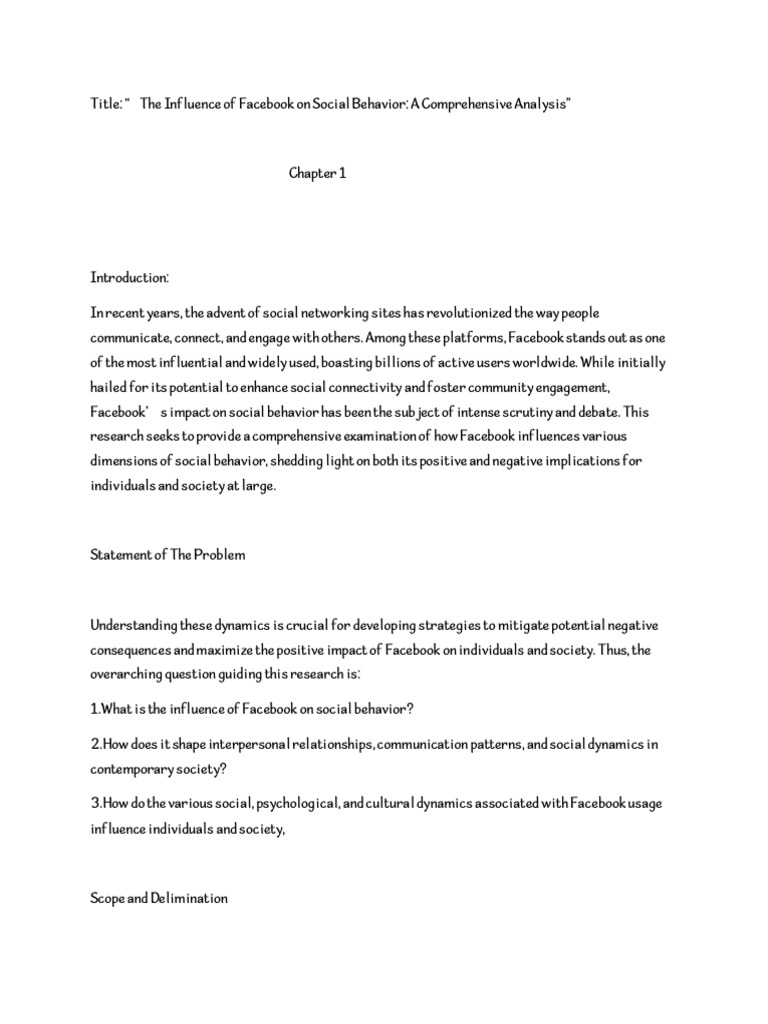 Title: " The Influence of Facebook on Social Behavior: A Comprehensive Analysis"

Chapter 1

Introduction:

In recent years, the advent of social networking sites has revolutionized the way people communicate, connect, and engage with others. Among these platforms, Facebook stands out as one of the most influential and widely used, boasting billions of active users worldwide. While initially hailed for its potential to enhance social connectivity and foster community engagement, Facebook' s impact on social behavior has been the subject of intense scrutiny and debate. This research seeks to provide a comprehensive examination of how Facebook influences various dimensions of social behavior, shedding light on both its positive and negative implications for individuals and society at large.

Statement of The Problem

Understanding these dynamics is crucial for developing strategies to mitigate potential negative consequences and maximize the positive impact of Facebook on individuals and society. Thus, the overarching question guiding this research is:

1.What is the influence of Facebook on social behavior?

2.How does it shape interpersonal relationships, communication patterns, and social dynamics in contemporary society?

3.How do the various social, psychological, and cultural dynamics associated with Facebook usage influence individuals and society,

Scope and Delimination